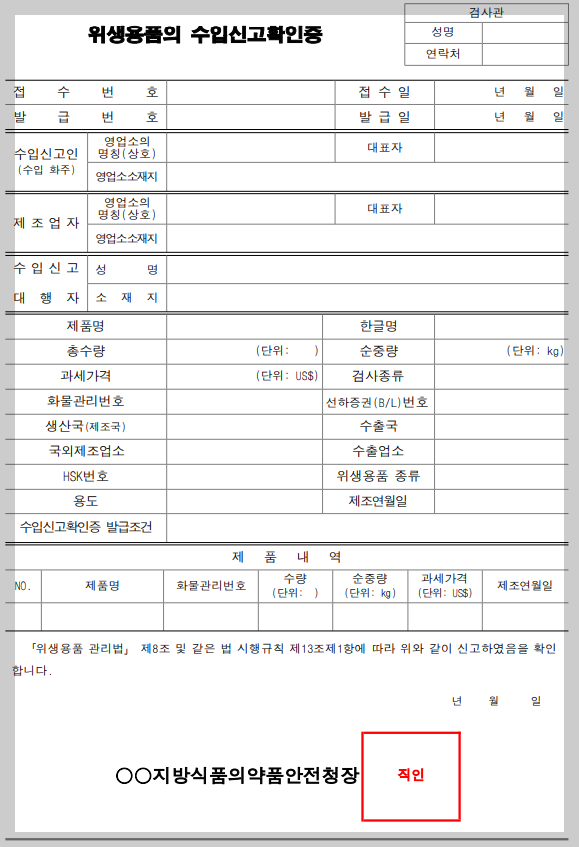 위생용품의 수입신고확인증

| 검사관 | |
|---|---|
| 성명 | |
| 연락처 | |

| 접 수 번 호 | | 접 수 일 | 년 월 일 |
|---|---|---|---|
| 발 급 번 호 | | 발 급 일 | 년 월 일 |

| 수입신고인 (수입 화주) | 영업소의 명칭(상호) | | 대표자 | |
|---|---|---|---|---|
| | 영업소소재지 | | | |

| 제 조 업 자 | 영업소의 명칭(상호) | | 대표자 | |
|---|---|---|---|---|
| | 영업소소재지 | | | |

| 수 입 신 고 대 행 자 | 성 명 | |
|---|---|---|
| | 소 재 지 | |

| 제품명 | | 한글명 | |
|---|---|---|---|
| 총수량 | (단위: ) | 순중량 | (단위: kg) |
| 과세가격 | (단위: US$) | 검사종류 | |
| 화물관리번호 | | 선하증권(B/L)번호 | |
| 생산국(제조국) | | 수출국 | |
| 국외제조업소 | | 수출업소 | |
| HSK번호 | | 위생용품 종류 | |
| 용도 | | 제조연월일 | |
| 수입신고확인증 발급조건 | | | |

제 품 내 역

| NO. | 제품명 | 화물관리번호 | 수량 (단위: ) | 순중량 (단위: kg) | 과세가격 (단위: US$) | 제조연월일 |
|---|---|---|---|---|---|---|
| | | | | | | |

「위생용품 관리법」 제8조 및 같은 법 시행규칙 제13조제1항에 따라 위와 같이 신고하였음을 확인합니다.

년 월 일

○○지방식품의약품안전청장 직인